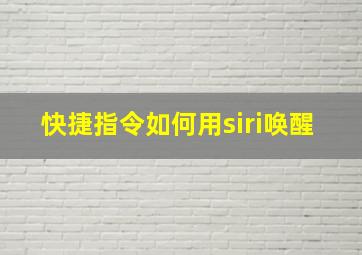 快捷指令如何用siri唤醒